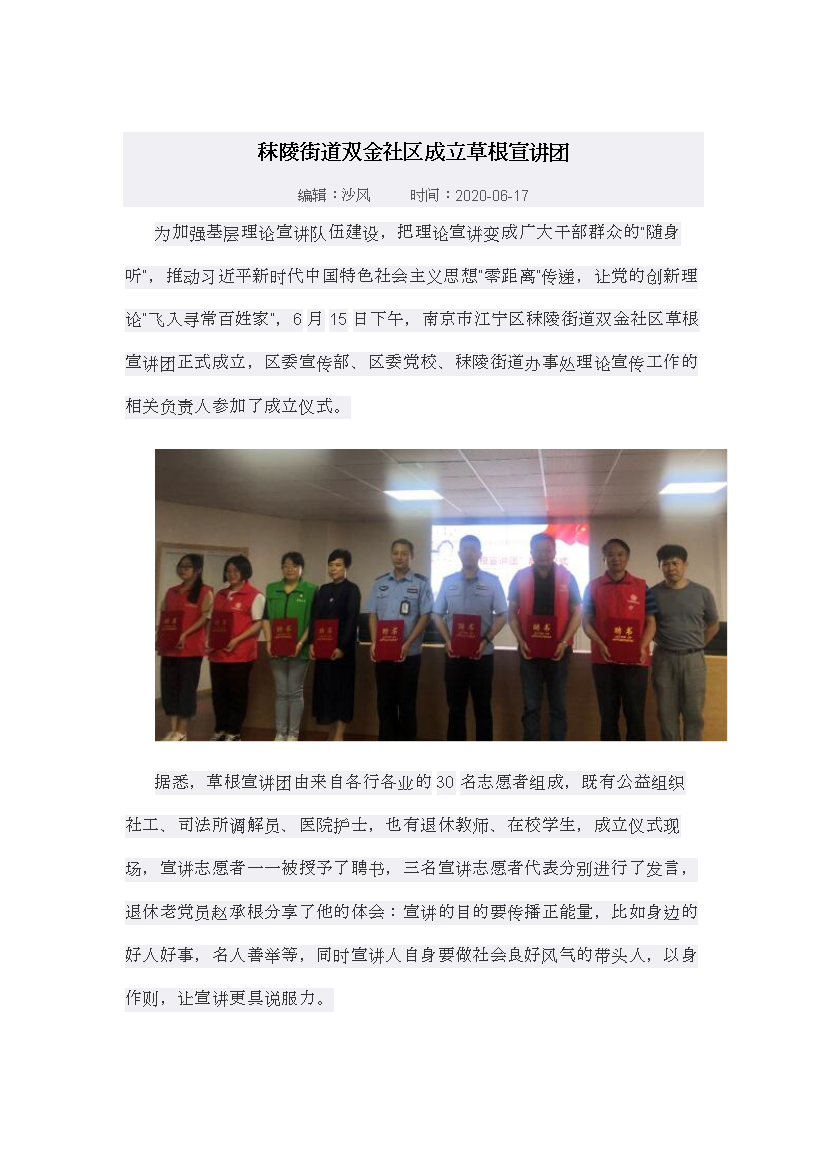 秣陵街道双金社区成立草根宣讲团

编辑：沙风 时间：2020-06-17

为加强基层理论宣讲队伍建设，把理论宣讲变成广大干部群众的“随身听”，推动习近平新时代中国特色社会主义思想“零距离”传递，让党的创新理论“飞入寻常百姓家”，6月15日下午，南京市江宁区秣陵街道双金社区草根宣讲团正式成立，区委宣传部、区委党校、秣陵街道办事处理论宣传工作的相关负责人参加了成立仪式。

据悉，草根宣讲团由来自各行各业的30名志愿者组成，既有公益组织社工、司法所调解员、医院护士，也有退休教师、在校学生，成立仪式现场，宣讲志愿者一一被授予了聘书，三名宣讲志愿者代表分别进行了发言，退休老党员赵承根分享了他的体会：宣讲的目的要传播正能量，比如身边的好人好事，名人善举等，同时宣讲人自身要做社会良好风气的带头人，以身作则，让宣讲更具说服力。